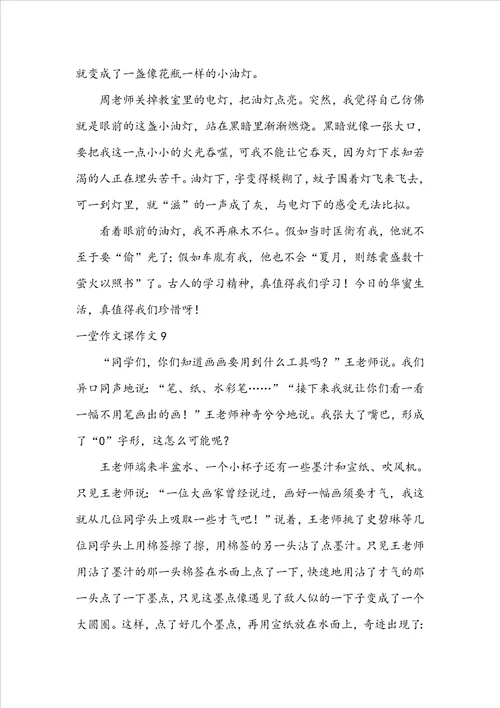 就变成了一盏像花瓶一样的小油灯。

周老师关掉教室里的电灯，把油灯点亮。突然，我觉得自己仿佛就是眼前的这盏小油灯，站在黑暗里渐渐燃烧。黑暗就像一张大口，要把我这一点小小的火光吞噬，可我不能让它吞灭，因为灯下求知若渴的人正在埋头苦干。油灯下，字变得模糊了，蚊子围着灯飞来飞去，可一到灯里，就“滋”的一声成了灰，与电灯下的感受无法比拟。

看着眼前的油灯，我不再麻木不仁。假如当时匡衡有我，他就不至于要“偷”光了；假如车胤有我，他也不会“夏月，则练囊盛数十萤火以照书”了。古人的学习精神，真值得我们学习！今日的华蜜生活，真值得我们珍惜呀！

一堂作文课作文 9

“同学们，你们知道画画要用到什么工具吗？”王老师说。我们异口同声地说：“笔、纸、水彩笔……”“接下来我就让你们看一看一幅不用笔画出的画！”王老师神奇兮兮地说。我张大了嘴巴，形成了“0”字形，这怎么可能呢？

王老师端来半盆水、一个小杯子还有一些墨汁和宣纸、吹风机。只见王老师说：“一位大画家曾经说过，画好一幅画须要才气，我这就从几位同学头上吸取一些才气吧！”说着，王老师挑了史碧琳等几位同学头上用棉签擦了擦，用棉签的另一头沾了点墨汁。只见王老师用沾了墨汁的那一头棉签在水面上点了一下，快速地用沾了才气的那一头点了一下墨点，只见这墨点像遇见了敌人似的一下子变成了一个大圈圈。这样，点了好几个墨点，再用宣纸放在水面上，奇迹出现了：